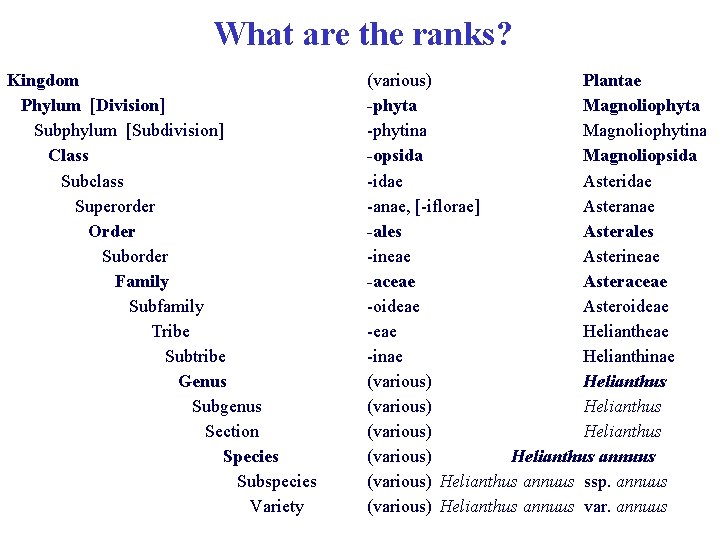 What are the ranks?

| | | |
|---|---|---|
| Kingdom | (various) | Plantae |
| Phylum [Division] | -phyta | Magnoliophyta |
| Subphylum [Subdivision] | -phytina | Magnoliophytina |
| Class | -opsida | Magnoliopsida |
| Subclass | -idae | Asteridae |
| Superorder | -anae, [-iflorae] | Asteranae |
| Order | -ales | Asterales |
| Suborder | -ineae | Asterineae |
| Family | -aceae | Asteraceae |
| Subfamily | -oideae | Asteroideae |
| Tribe | -eae | Heliantheae |
| Subtribe | -inae | Helianthinae |
| Genus | (various) | Helianthus |
| Subgenus | (various) | Helianthus |
| Section | (various) | Helianthus |
| Species | (various) | Helianthus annuus |
| Subspecies | (various) | Helianthus annuus ssp. annuus |
| Variety | (various) | Helianthus annuus var. annuus |